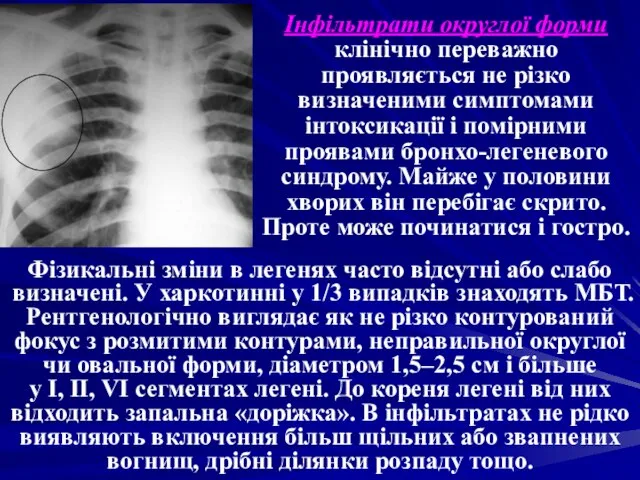 Інфільтрати округлої форми клінічно переважно проявляється не різко визначеними симптомами інтоксикації і помірними проявами бронхо-легеневого синдрому. Майже у половини хворих він перебігає скрито. Проте може починатися і гостро.

Фізикальні зміни в легенях часто відсутні або слабо визначені. У харкотинні у 1/3 випадків знаходять МБТ. Рентгенологічно виглядає як не різко контурований фокус з розмитими контурами, неправильної округлої чи овальної форми, діаметром 1,5–2,5 см і більше у I, II, VI сегментах легені. До кореня легені від них відходить запальна «доріжка». В інфільтратах не рідко виявляють включення більш щільних або звапнених вогнищ, дрібні ділянки розпаду тощо.